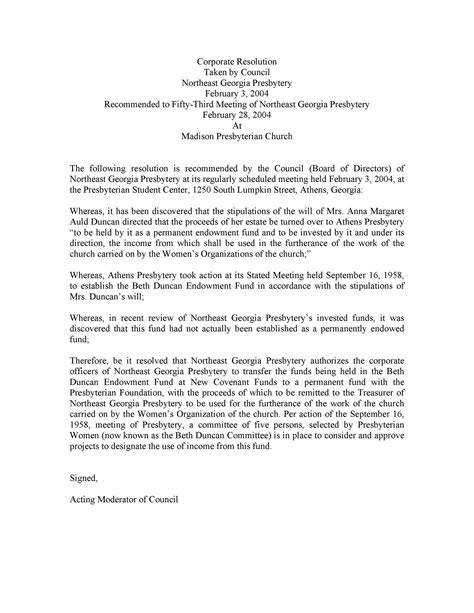 Corporate Resolution
Taken by Council
Northeast Georgia Presbytery
February 3, 2004
Recommended to Fifty-Third Meeting of Northeast Georgia Presbytery
February 28, 2004
At
Madison Presbyterian Church

The following resolution is recommended by the Council (Board of Directors) of Northeast Georgia Presbytery at its regularly scheduled meeting held February 3, 2004, at the Presbyterian Student Center, 1250 South Lumpkin Street, Athens, Georgia:

Whereas, it has been discovered that the stipulations of the will of Mrs. Anna Margaret Auld Duncan directed that the proceeds of her estate be turned over to Athens Presbytery "to be held by it as a permanent endowment fund and to be invested by it and under its direction, the income from which shall be used in the furtherance of the work of the church carried on by the Women's Organizations of the church;"

Whereas, Athens Presbytery took action at its Stated Meeting held September 16, 1958, to establish the Beth Duncan Endowment Fund in accordance with the stipulations of Mrs. Duncan's will;

Whereas, in recent review of Northeast Georgia Presbytery's invested funds, it was discovered that this fund had not actually been established as a permanently endowed fund;

Therefore, be it resolved that Northeast Georgia Presbytery authorizes the corporate officers of Northeast Georgia Presbytery to transfer the funds being held in the Beth Duncan Endowment Fund at New Covenant Funds to a permanent fund with the Presbyterian Foundation, with the proceeds of which to be remitted to the Treasurer of Northeast Georgia Presbytery to be used for the furtherance of the work of the church carried on by the Women's Organization of the church. Per action of the September 16, 1958, meeting of Presbytery, a committee of five persons, selected by Presbyterian Women (now known as the Beth Duncan Committee) is in place to consider and approve projects to designate the use of income from this fund.

Signed,

Acting Moderator of Council